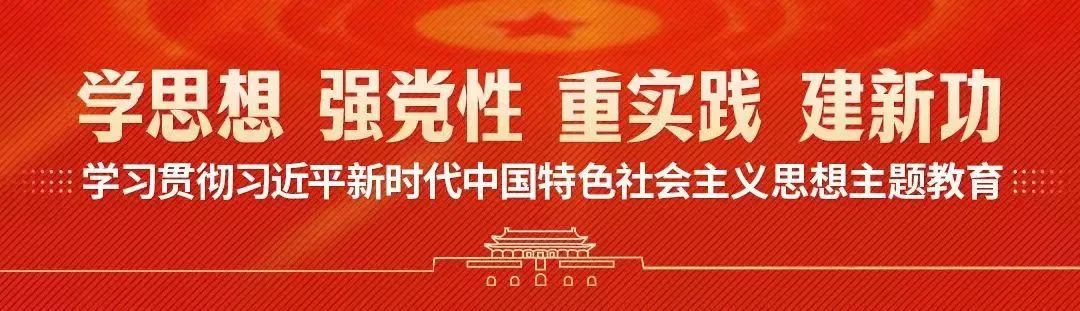 学思想 强党性 重实践 建新功

学习贯彻习近平新时代中国特色社会主义思想主题教育